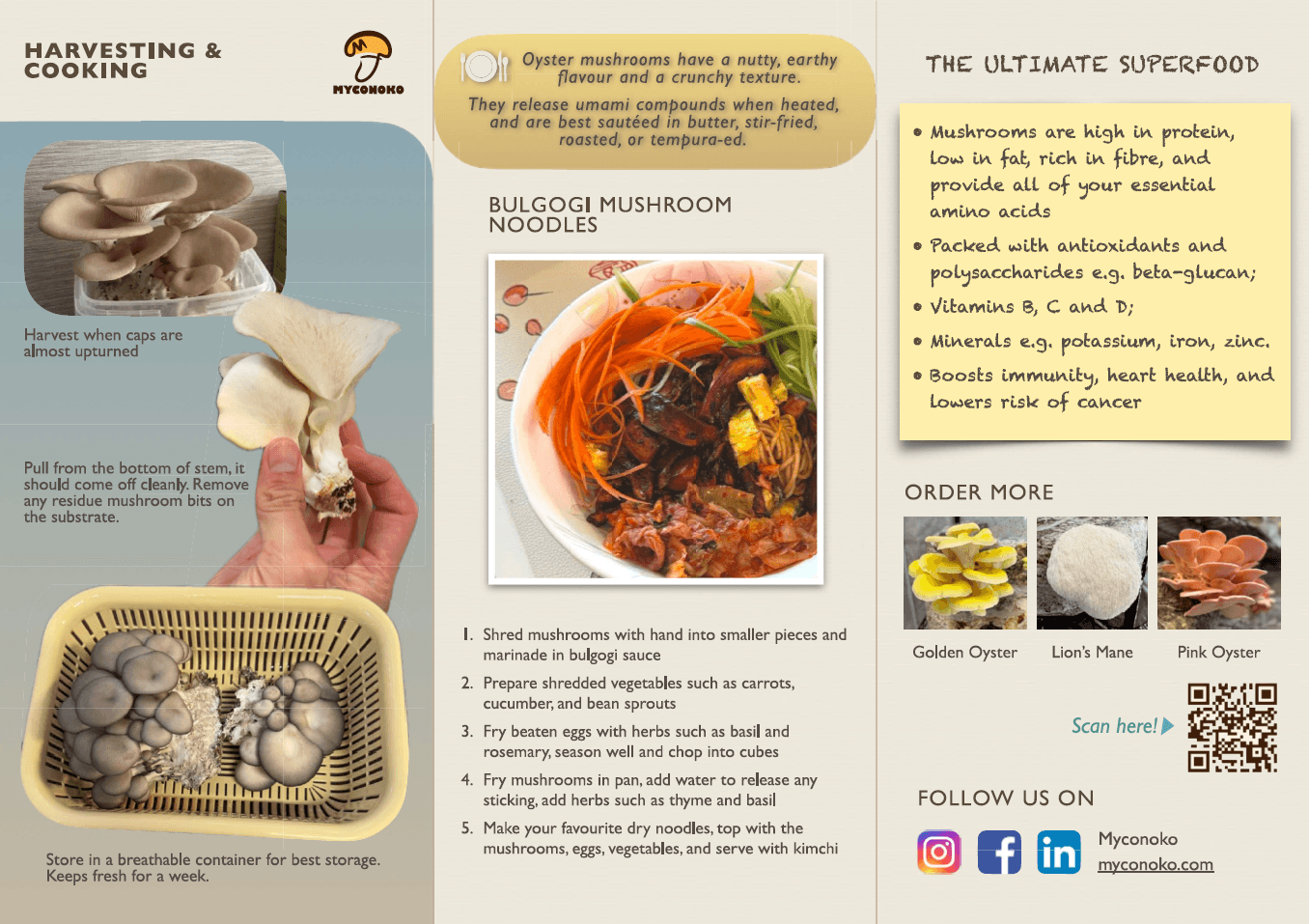 HARVESTING &
COOKING

MYCONOKO

Harvest when caps are almost upturned

Pull from the bottom of stem, it should come off cleanly. Remove any residue mushroom bits on the substrate.

Store in a breathable container for best storage. Keeps fresh for a week.

Oyster mushrooms have a nutty, earthy flavour and a crunchy texture.

They release umami compounds when heated, and are best sautéed in butter, stir-fried, roasted, or tempura-ed.

BULGOGI MUSHROOM NOODLES

1. Shred mushrooms with hand into smaller pieces and marinade in bulgogi sauce

2. Prepare shredded vegetables such as carrots, cucumber, and bean sprouts

3. Fry beaten eggs with herbs such as basil and rosemary, season well and chop into cubes

4. Fry mushrooms in pan, add water to release any sticking, add herbs such as thyme and basil

5. Make your favourite dry noodles, top with the mushrooms, eggs, vegetables, and serve with kimchi

THE ULTIMATE SUPERFOOD

• Mushrooms are high in protein, low in fat, rich in fibre, and provide all of your essential amino acids
• Packed with antioxidants and polysaccharides e.g. beta-glucan;
• Vitamins B, C and D;
• Minerals e.g. potassium, iron, zinc.
• Boosts immunity, heart health, and lowers risk of cancer

ORDER MORE

Golden Oyster
Lion's Mane
Pink Oyster

Scan here!

FOLLOW US ON

Myconoko
myconoko.com